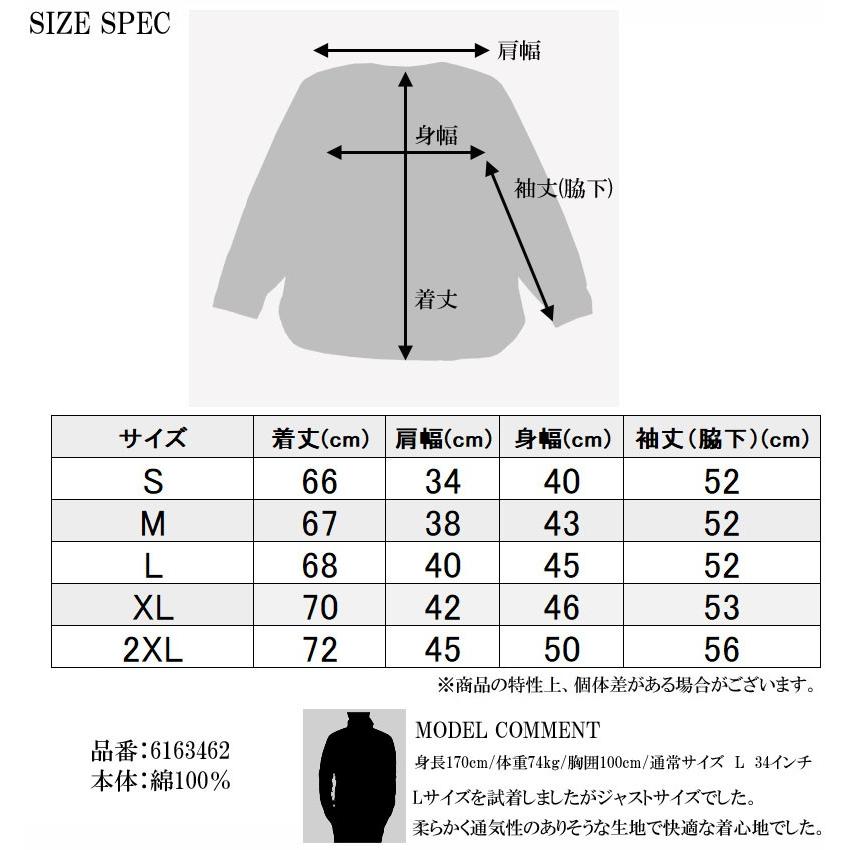 SIZE SPEC

肩幅

身幅

袖丈(脇下)

着丈

| サイズ | 着丈(cm) | 肩幅(cm) | 身幅(cm) | 袖丈(脇下)(cm) |
|---|---|---|---|---|
| S | 66 | 34 | 40 | 52 |
| M | 67 | 38 | 43 | 52 |
| L | 68 | 40 | 45 | 52 |
| XL | 70 | 42 | 46 | 53 |
| 2XL | 72 | 45 | 50 | 56 |

※商品の特性上、個体差がある場合がございます。

品番:6163462
本体:綿100%

MODEL COMMENT

身長170cm/体重74kg/胸囲100cm/通常サイズ L 34インチ

Lサイズを試着しましたがジャストサイズでした。
柔らかく通気性のありそうな生地で快適な着心地でした。